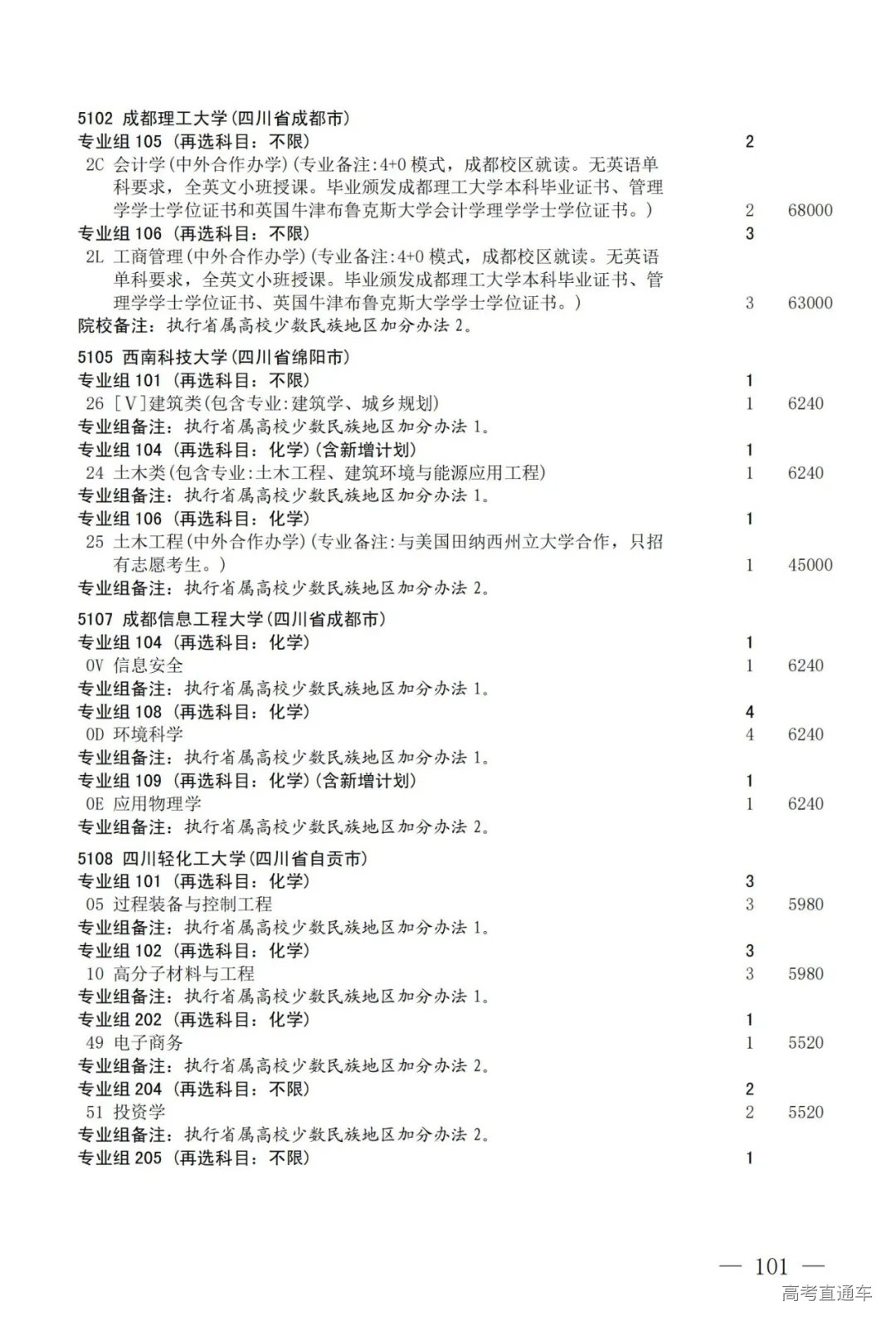 5102 成都理工大学(四川省成都市)
专业组 105 (再选科目: 不限) 2
2C 会计学(中外合作办学)(专业备注:4+0 模式，成都校区就读。无英语单科要求，全英文小班授课。毕业颁发成都理工大学本科毕业证书、管理学学士学位证书和英国牛津布鲁克斯大学会计学理学学士学位证书。) 2 68000
专业组 106 (再选科目: 不限) 3
2L 工商管理(中外合作办学)(专业备注:4+0 模式，成都校区就读。无英语单科要求，全英文小班授课。毕业颁发成都理工大学本科毕业证书、管理学学士学位证书、英国牛津布鲁克斯大学学士学位证书。) 3 63000
院校备注: 执行省属高校少数民族地区加分办法 2。

5105 西南科技大学(四川省绵阳市)
专业组 101 (再选科目: 不限) 1
26 [V]建筑类(包含专业:建筑学、城乡规划) 1 6240
专业组备注: 执行省属高校少数民族地区加分办法 1。
专业组 104 (再选科目: 化学)(含新增计划) 1
24 土木类(包含专业:土木工程、建筑环境与能源应用工程) 1 6240
专业组备注: 执行省属高校少数民族地区加分办法 1。
专业组 106 (再选科目: 化学) 1
25 土木工程(中外合作办学)(专业备注:与美国田纳西州立大学合作，只招有志愿考生。) 1 45000
专业组备注: 执行省属高校少数民族地区加分办法 2。

5107 成都信息工程大学(四川省成都市)
专业组 104 (再选科目: 化学) 1
0V 信息安全 1 6240
专业组备注: 执行省属高校少数民族地区加分办法 1。
专业组 108 (再选科目: 化学) 4
0D 环境科学 4 6240
专业组备注: 执行省属高校少数民族地区加分办法 1。
专业组 109 (再选科目: 化学)(含新增计划) 1
0E 应用物理学 1 6240
专业组备注: 执行省属高校少数民族地区加分办法 2。

5108 四川轻化工大学(四川省自贡市)
专业组 101 (再选科目: 化学) 3
05 过程装备与控制工程 3 5980
专业组备注: 执行省属高校少数民族地区加分办法 1。
专业组 102 (再选科目: 化学) 3
10 高分子材料与工程 3 5980
专业组备注: 执行省属高校少数民族地区加分办法 1。
专业组 202 (再选科目: 化学) 1
49 电子商务 1 5520
专业组备注: 执行省属高校少数民族地区加分办法 2。
专业组 204 (再选科目: 不限) 2
51 投资学 2 5520
专业组备注: 执行省属高校少数民族地区加分办法 2。
专业组 205 (再选科目: 不限) 1

— 101 —
高考直通车